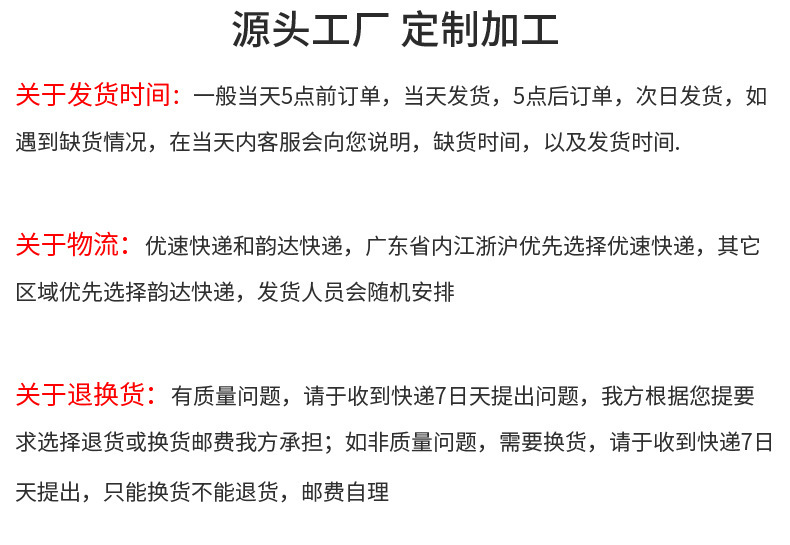 源头工厂 定制加工

关于发货时间：一般当天5点前订单，当天发货，5点后订单，次日发货，如遇到缺货情况，在当天内客服会向您说明，缺货时间，以及发货时间.

关于物流：优速快递和韵达快递，广东省内江浙沪优先选择优速快递，其它区域优先选择韵达快递，发货人员会随机安排

关于退换货：有质量问题，请于收到快递7日天提出问题，我方根据您提要求选择退货或换货邮费我方承担；如非质量问题，需要换货，请于收到快递7日天提出，只能换货不能退货，邮费自理